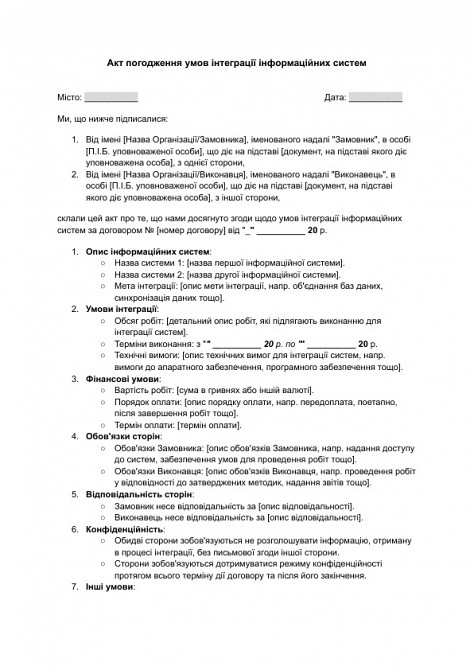 Акт погодження умов інтеграції інформаційних систем

Місто: ___________

Дата: ___________

Ми, що нижче підписалися:

1. Від імені [Назва Організації/Замовника], іменованого надалі "Замовник", в особі [П.І.Б. уповноваженої особи], що діє на підставі [документ, на підставі якого діє уповноважена особа], з однієї сторони,
2. Від імені [Назва Організації/Виконавця], іменованого надалі "Виконавець", в особі [П.І.Б. уповноваженої особи], що діє на підставі [документ, на підставі якого діє уповноважена особа], з іншої сторони,

склали цей акт про те, що нами досягнуто згоди щодо умов інтеграції інформаційних систем за договором № [номер договору] від "_" __________ 20 р.

1. Опис інформаційних систем:
   ○ Назва системи 1: [назва першої інформаційної системи].
   ○ Назва системи 2: [назва другої інформаційної системи].
   ○ Мета інтеграції: [опис мети інтеграції, напр. об'єднання баз даних, синхронізація даних тощо].
2. Умови інтеграції:
   ○ Обсяг робіт: [детальний опис робіт, які підлягають виконанню для інтеграції систем].
   ○ Терміни виконання: з "" __________ 20 р. по "" __________ 20 р.
   ○ Технічні вимоги: [опис технічних вимог для інтеграції систем, напр. вимоги до апаратного забезпечення, програмного забезпечення тощо].
3. Фінансові умови:
   ○ Вартість робіт: [сума в гривнях або іншій валюті].
   ○ Порядок оплати: [опис порядку оплати, напр. передоплата, поетапно, після завершення робіт тощо].
   ○ Термін оплати: [термін оплати].
4. Обов'язки сторін:
   ○ Обов'язки Замовника: [опис обов'язків Замовника, напр. надання доступу до систем, забезпечення умов для проведення робіт тощо].
   ○ Обов'язки Виконавця: [опис обов'язків Виконавця, напр. проведення робіт у відповідності до затверджених методик, надання звітів тощо].
5. Відповідальність сторін:
   ○ Замовник несе відповідальність за [опис відповідальності].
   ○ Виконавець несе відповідальність за [опис відповідальності].
6. Конфіденційність:
   ○ Обидві сторони зобов'язуються не розголошувати інформацію, отриману в процесі інтеграції, без письмової згоди іншої сторони.
   ○ Сторони зобов'язуються дотримуватися режиму конфіденційності протягом всього терміну дії договору та після його закінчення.
7. Інші умови: